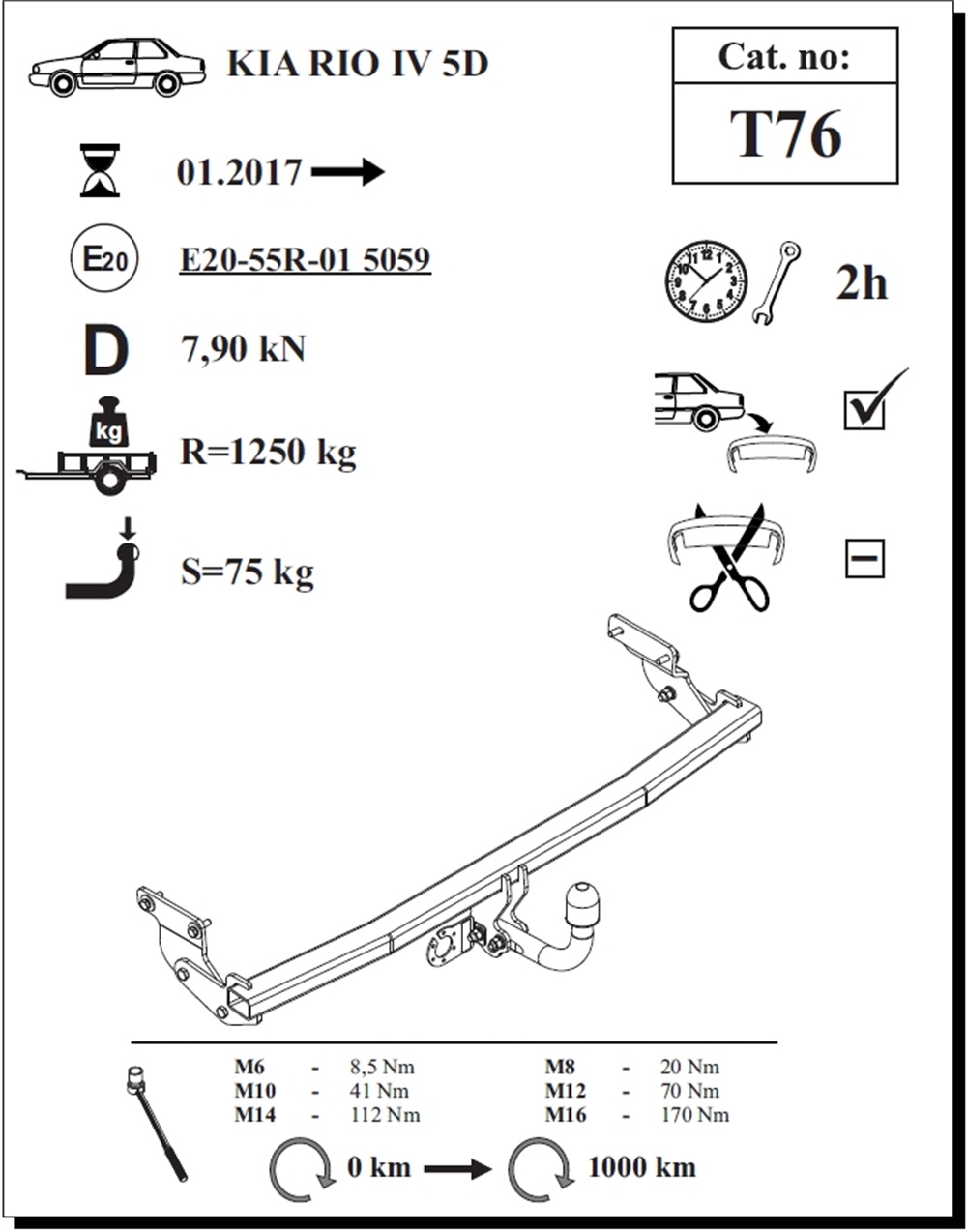 KIA RIO IV 5D

Cat. no:

T76

01.2017

E20

E20-55R-01 5059

2h

D

7,90 kN

kg

R=1250 kg

S=75 kg

| M6 | - | 8,5 Nm | M8 | - | 20 Nm |
|---|---|---|---|---|---|
| M10 | - | 41 Nm | M12 | - | 70 Nm |
| M14 | - | 112 Nm | M16 | - | 170 Nm |

0 km

1000 km